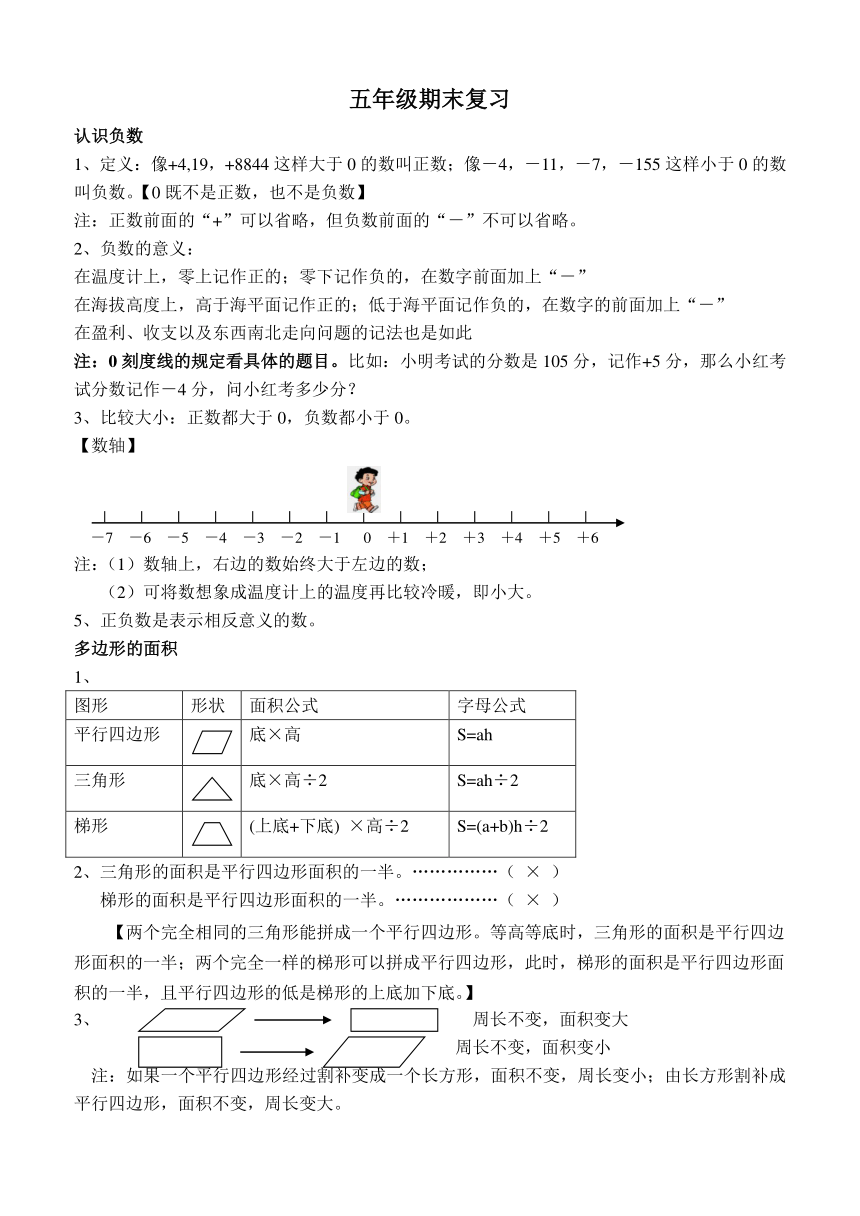 五年级期末复习

认识负数

1、定义：像+4,19，+8844 这样大于 0 的数叫正数；像－4，－11，－7，－155 这样小于 0 的数叫负数。【0 既不是正数，也不是负数】

注：正数前面的“+”可以省略，但负数前面的“－”不可以省略。

2、负数的意义：

在温度计上，零上记作正的；零下记作负的，在数字前面加上“－”

在海拔高度上，高于海平面记作正的；低于海平面记作负的，在数字的前面加上“－”

在盈利、收支以及东西南北走向问题的记法也是如此

注：0 刻度线的规定看具体的题目。比如：小明考试的分数是 105 分，记作+5 分，那么小红考试分数记作－4 分，问小红考多少分？

3、比较大小：正数都大于 0，负数都小于 0。

【数轴】

－7 －6 －5 －4 －3 －2 －1 0 ＋1 ＋2 ＋3 ＋4 ＋5 ＋6

注：（1）数轴上，右边的数始终大于左边的数；

（2）可将数想象成温度计上的温度再比较冷暖，即小大。

5、正负数是表示相反意义的数。

多边形的面积

1、

| 图形 | 形状 | 面积公式 | 字母公式 |
|---|---|---|---|
| 平行四边形 | | 底×高 | S=ah |
| 三角形 | | 底×高÷2 | S=ah÷2 |
| 梯形 | | (上底+下底) ×高÷2 | S=(a+b)h÷2 |

2、三角形的面积是平行四边形面积的一半。……………（ × ）

梯形的面积是平行四边形面积的一半。………………（ × ）

【两个完全相同的三角形能拼成一个平行四边形。等高等底时，三角形的面积是平行四边形面积的一半；两个完全一样的梯形可以拼成平行四边形，此时，梯形的面积是平行四边形面积的一半，且平行四边形的低是梯形的上底加下底。】

3、 周长不变，面积变大

周长不变，面积变小

注：如果一个平行四边形经过割补变成一个长方形，面积不变，周长变小；由长方形割补成平行四边形，面积不变，周长变大。